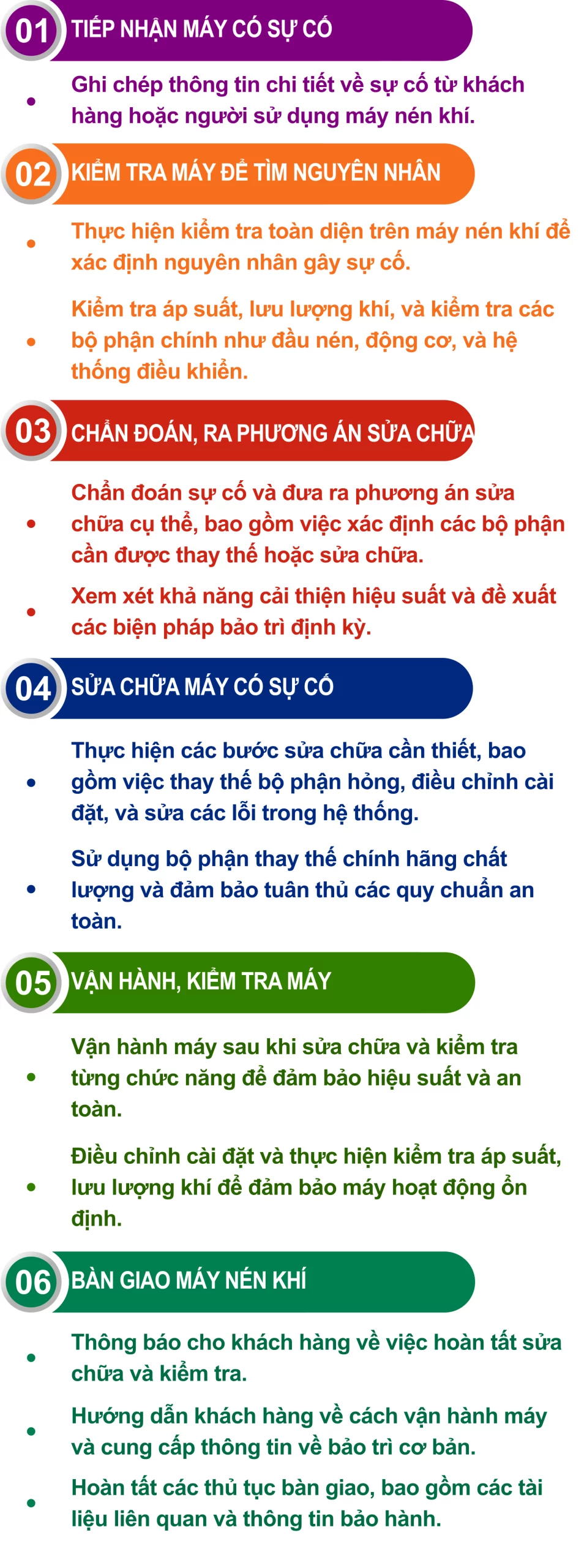 01 TIẾP NHẬN MÁY CÓ SỰ CỐ

• Ghi chép thông tin chi tiết về sự cố từ khách hàng hoặc người sử dụng máy nén khí.

02 KIỂM TRA MÁY ĐỂ TÌM NGUYÊN NHÂN

• Thực hiện kiểm tra toàn diện trên máy nén khí để xác định nguyên nhân gây sự cố.

• Kiểm tra áp suất, lưu lượng khí, và kiểm tra các bộ phận chính như đầu nén, động cơ, và hệ thống điều khiển.

03 CHẨN ĐOÁN, RA PHƯƠNG ÁN SỬA CHỮA

• Chẩn đoán sự cố và đưa ra phương án sửa chữa cụ thể, bao gồm việc xác định các bộ phận cần được thay thế hoặc sửa chữa.

• Xem xét khả năng cải thiện hiệu suất và đề xuất các biện pháp bảo trì định kỳ.

04 SỬA CHỮA MÁY CÓ SỰ CỐ

• Thực hiện các bước sửa chữa cần thiết, bao gồm việc thay thế bộ phận hỏng, điều chỉnh cài đặt, và sửa các lỗi trong hệ thống.

• Sử dụng bộ phận thay thế chính hãng chất lượng và đảm bảo tuân thủ các quy chuẩn an toàn.

05 VẬN HÀNH, KIỂM TRA MÁY

• Vận hành máy sau khi sửa chữa và kiểm tra từng chức năng để đảm bảo hiệu suất và an toàn.

• Điều chỉnh cài đặt và thực hiện kiểm tra áp suất, lưu lượng khí để đảm bảo máy hoạt động ổn định.

06 BÀN GIAO MÁY NÉN KHÍ

• Thông báo cho khách hàng về việc hoàn tất sửa chữa và kiểm tra.

• Hướng dẫn khách hàng về cách vận hành máy và cung cấp thông tin về bảo trì cơ bản.

• Hoàn tất các thủ tục bàn giao, bao gồm các tài liệu liên quan và thông tin bảo hành.